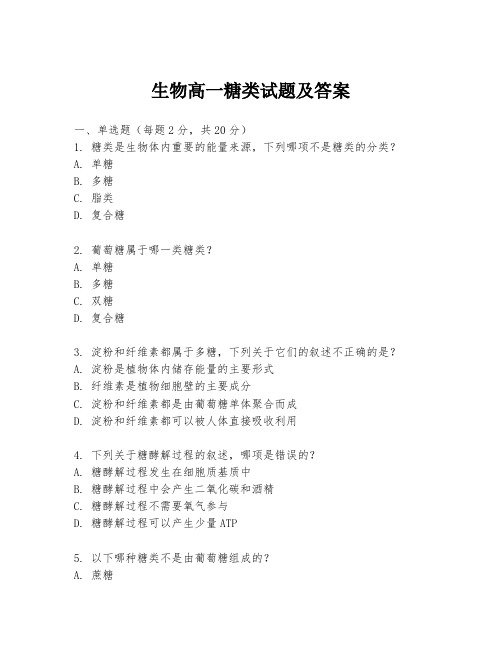 生物高一糖类试题及答案

一、单选题（每题2分，共20分）

1. 糖类是生物体内重要的能量来源，下列哪项不是糖类的分类？
A. 单糖
B. 多糖
C. 脂类
D. 复合糖

2. 葡萄糖属于哪一类糖类？
A. 单糖
B. 多糖
C. 双糖
D. 复合糖

3. 淀粉和纤维素都属于多糖，下列关于它们的叙述不正确的是？
A. 淀粉是植物体内储存能量的主要形式
B. 纤维素是植物细胞壁的主要成分
C. 淀粉和纤维素都是由葡萄糖单体聚合而成
D. 淀粉和纤维素都可以被人体直接吸收利用

4. 下列关于糖酵解过程的叙述，哪项是错误的？
A. 糖酵解过程发生在细胞质基质中
B. 糖酵解过程中会产生二氧化碳和酒精
C. 糖酵解过程不需要氧气参与
D. 糖酵解过程可以产生少量ATP

5. 以下哪种糖类不是由葡萄糖组成的？
A. 蔗糖